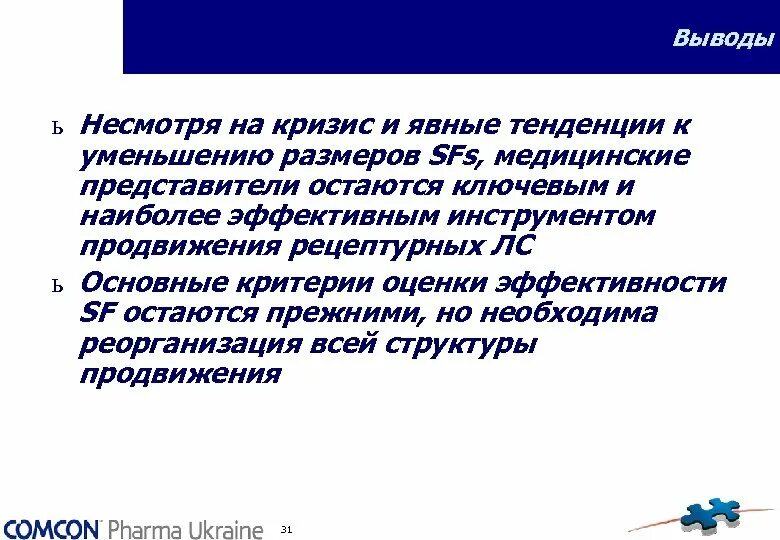 Выводы

ь Несмотря на кризис и явные тенденции к уменьшению размеров SFs, медицинские представители остаются ключевым и наиболее эффективным инструментом продвижения рецептурных ЛС

ь Основные критерии оценки эффективности SF остаются прежними, но необходима реорганизация всей структуры продвижения

COMCON Pharma Ukraine

31